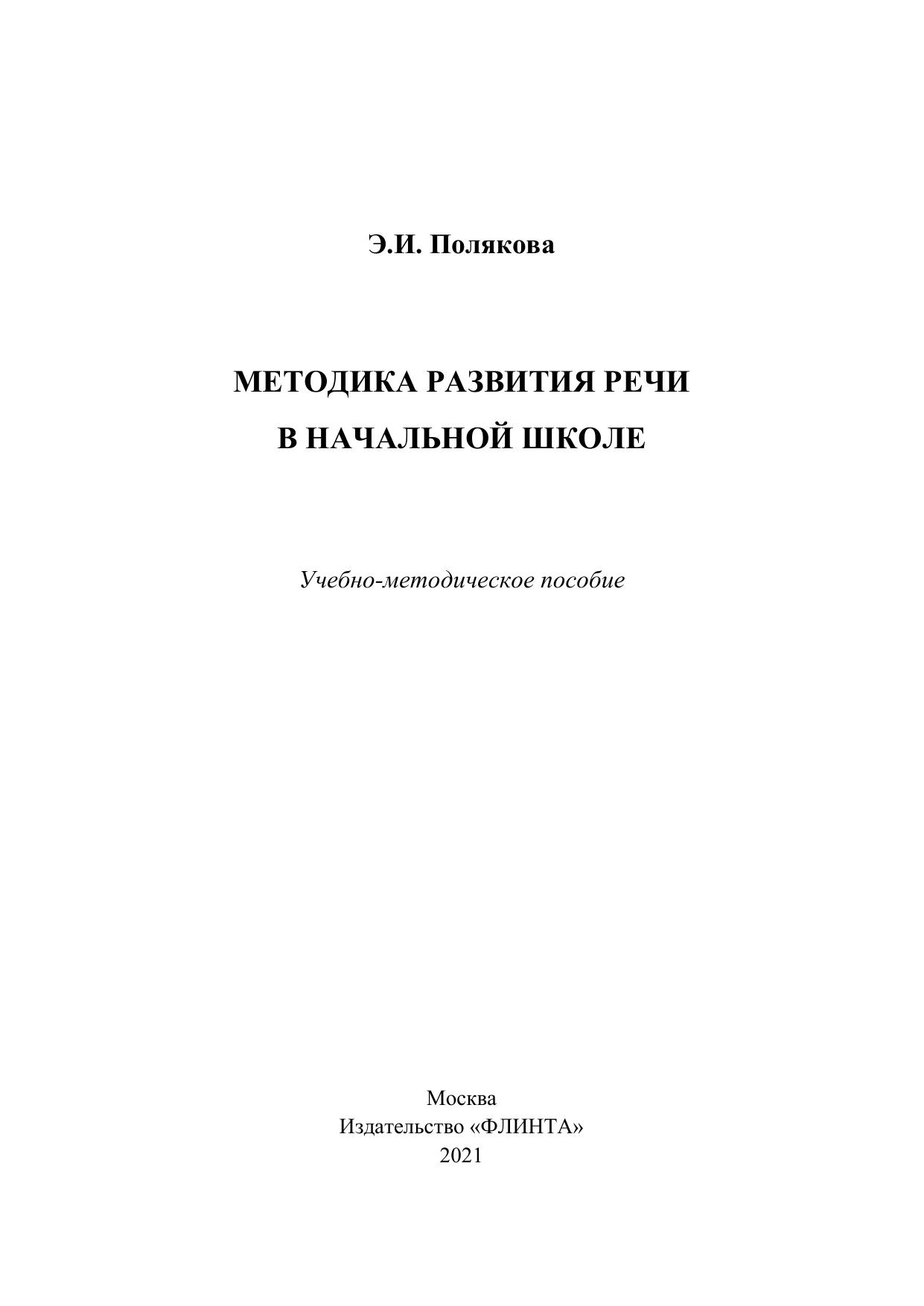 Э.И. Полякова

МЕТОДИКА РАЗВИТИЯ РЕЧИ
В НАЧАЛЬНОЙ ШКОЛЕ

Учебно-методическое пособие

Москва
Издательство «ФЛИНТА»
2021